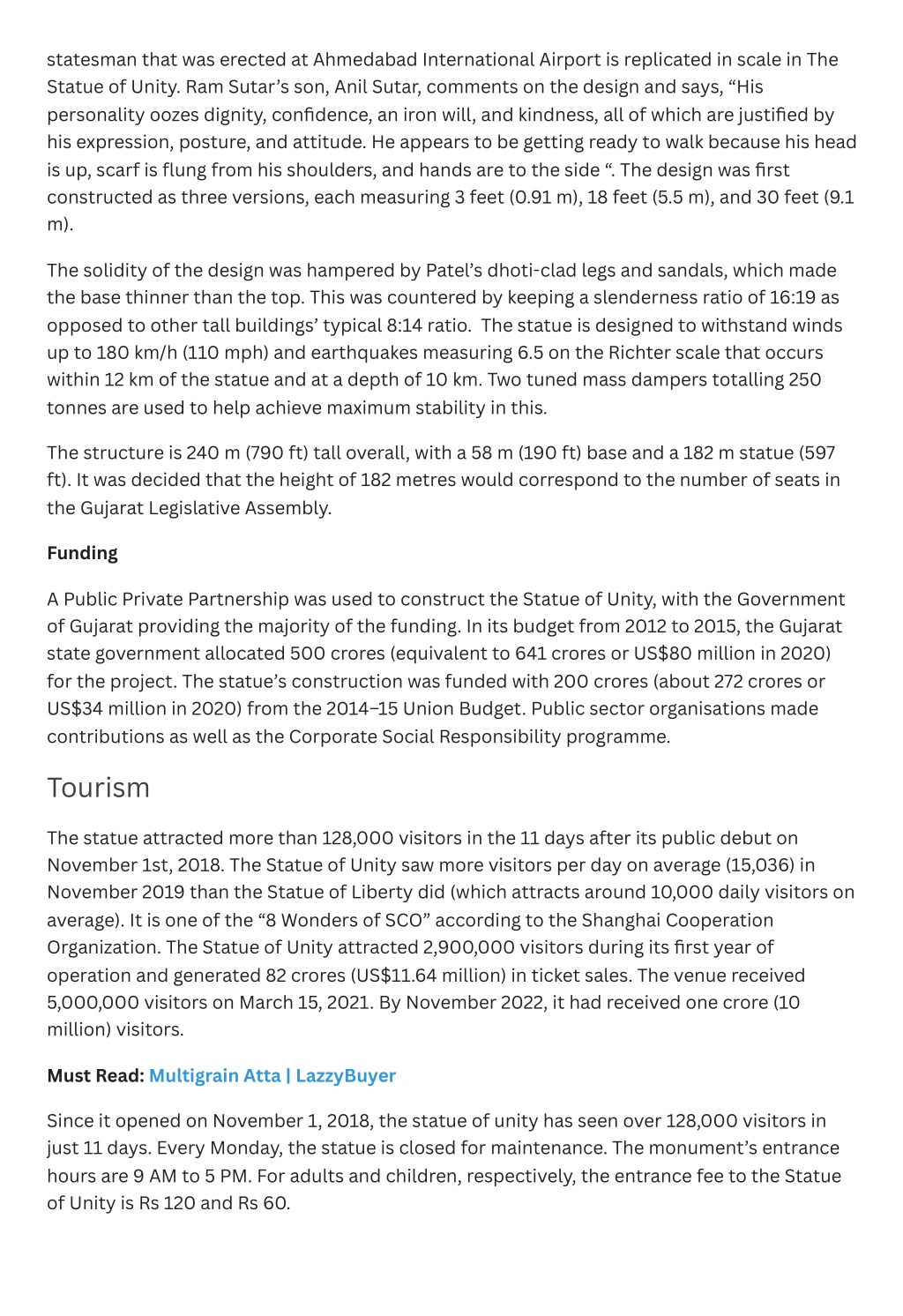 statesman that was erected at Ahmedabad International Airport is replicated in scale in The Statue of Unity. Ram Sutar's son, Anil Sutar, comments on the design and says, "His personality oozes dignity, confidence, an iron will, and kindness, all of which are justified by his expression, posture, and attitude. He appears to be getting ready to walk because his head is up, scarf is flung from his shoulders, and hands are to the side ". The design was first constructed as three versions, each measuring 3 feet (0.91 m), 18 feet (5.5 m), and 30 feet (9.1 m).

The solidity of the design was hampered by Patel's dhoti-clad legs and sandals, which made the base thinner than the top. This was countered by keeping a slenderness ratio of 16:19 as opposed to other tall buildings' typical 8:14 ratio. The statue is designed to withstand winds up to 180 km/h (110 mph) and earthquakes measuring 6.5 on the Richter scale that occurs within 12 km of the statue and at a depth of 10 km. Two tuned mass dampers totalling 250 tonnes are used to help achieve maximum stability in this.

The structure is 240 m (790 ft) tall overall, with a 58 m (190 ft) base and a 182 m statue (597 ft). It was decided that the height of 182 metres would correspond to the number of seats in the Gujarat Legislative Assembly.

Funding

A Public Private Partnership was used to construct the Statue of Unity, with the Government of Gujarat providing the majority of the funding. In its budget from 2012 to 2015, the Gujarat state government allocated 500 crores (equivalent to 641 crores or US$80 million in 2020) for the project. The statue's construction was funded with 200 crores (about 272 crores or US$34 million in 2020) from the 2014–15 Union Budget. Public sector organisations made contributions as well as the Corporate Social Responsibility programme.

Tourism

The statue attracted more than 128,000 visitors in the 11 days after its public debut on November 1st, 2018. The Statue of Unity saw more visitors per day on average (15,036) in November 2019 than the Statue of Liberty did (which attracts around 10,000 daily visitors on average). It is one of the "8 Wonders of SCO" according to the Shanghai Cooperation Organization. The Statue of Unity attracted 2,900,000 visitors during its first year of operation and generated 82 crores (US$11.64 million) in ticket sales. The venue received 5,000,000 visitors on March 15, 2021. By November 2022, it had received one crore (10 million) visitors.

Must Read: Multigrain Atta | LazzyBuyer

Since it opened on November 1, 2018, the statue of unity has seen over 128,000 visitors in just 11 days. Every Monday, the statue is closed for maintenance. The monument's entrance hours are 9 AM to 5 PM. For adults and children, respectively, the entrance fee to the Statue of Unity is Rs 120 and Rs 60.